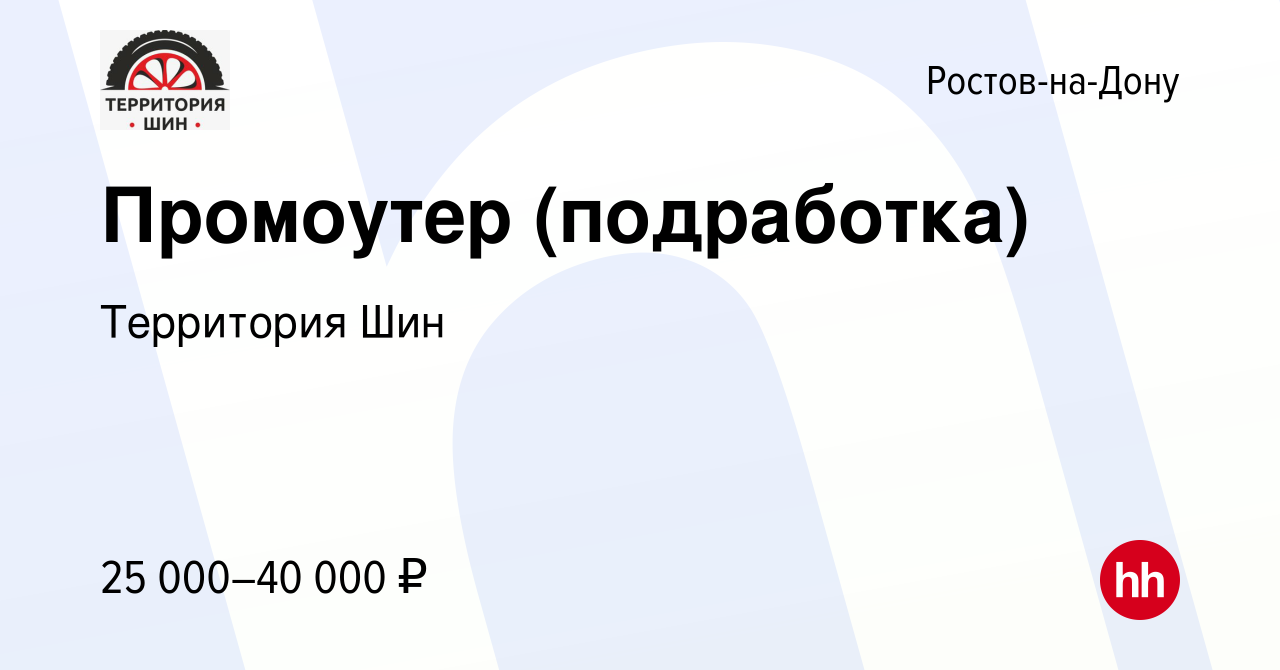 ТЕРРИТОРИЯ
• ШИН •

Ростов-на-Дону

Промоутер (подработка)

Территория Шин

25 000–40 000 ₽

hh